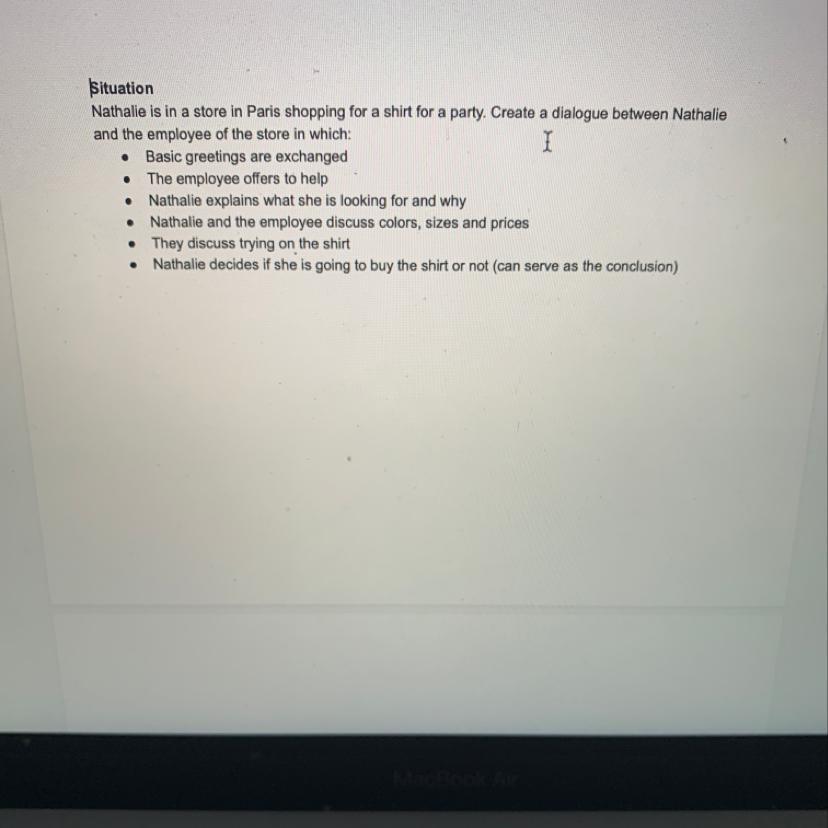 Situation

Nathalie is in a store in Paris shopping for a shirt for a party. Create a dialogue between Nathalie and the employee of the store in which:

• Basic greetings are exchanged
• The employee offers to help
• Nathalie explains what she is looking for and why
• Nathalie and the employee discuss colors, sizes and prices
• They discuss trying on the shirt
• Nathalie decides if she is going to buy the shirt or not (can serve as the conclusion)

MacBook Air